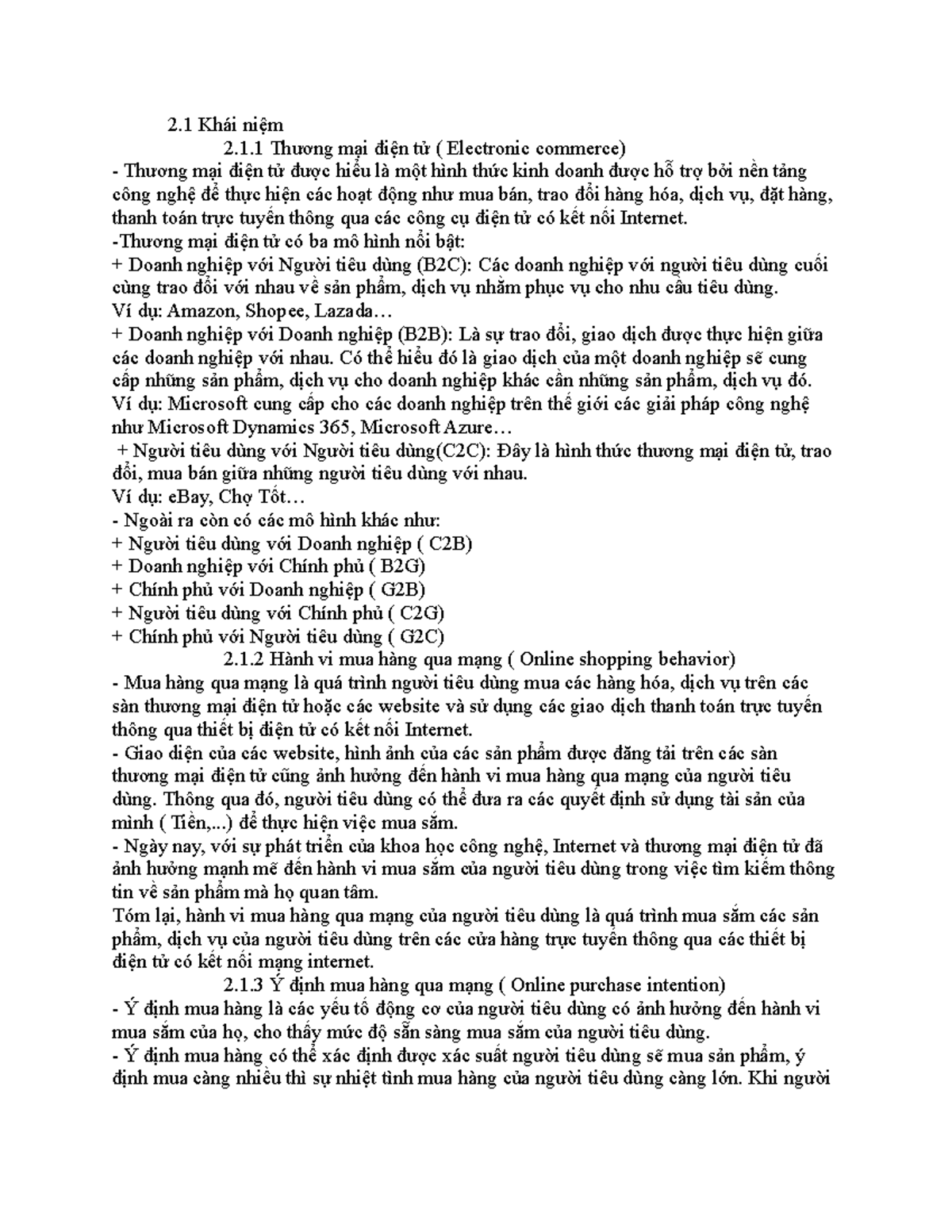 2.1 Khái niệm

2.1.1 Thương mại điện tử ( Electronic commerce)

- Thương mại điện tử được hiểu là một hình thức kinh doanh được hỗ trợ bởi nền tảng công nghệ để thực hiện các hoạt động như mua bán, trao đổi hàng hóa, dịch vụ, đặt hàng, thanh toán trực tuyến thông qua các công cụ điện tử có kết nối Internet.

-Thương mại điện tử có ba mô hình nổi bật:

+ Doanh nghiệp với Người tiêu dùng (B2C): Các doanh nghiệp với người tiêu dùng cuối cùng trao đổi với nhau về sản phẩm, dịch vụ nhằm phục vụ cho nhu cầu tiêu dùng.

Ví dụ: Amazon, Shopee, Lazada…

+ Doanh nghiệp với Doanh nghiệp (B2B): Là sự trao đổi, giao dịch được thực hiện giữa các doanh nghiệp với nhau. Có thể hiểu đó là giao dịch của một doanh nghiệp sẽ cung cấp những sản phẩm, dịch vụ cho doanh nghiệp khác cần những sản phẩm, dịch vụ đó.

Ví dụ: Microsoft cung cấp cho các doanh nghiệp trên thế giới các giải pháp công nghệ như Microsoft Dynamics 365, Microsoft Azure…

+ Người tiêu dùng với Người tiêu dùng(C2C): Đây là hình thức thương mại điện tử, trao đổi, mua bán giữa những người tiêu dùng với nhau.

Ví dụ: eBay, Chợ Tốt…

- Ngoài ra còn có các mô hình khác như:

+ Người tiêu dùng với Doanh nghiệp ( C2B)

+ Doanh nghiệp với Chính phủ ( B2G)

+ Chính phủ với Doanh nghiệp ( G2B)

+ Người tiêu dùng với Chính phủ ( C2G)

+ Chính phủ với Người tiêu dùng ( G2C)

2.1.2 Hành vi mua hàng qua mạng ( Online shopping behavior)

- Mua hàng qua mạng là quá trình người tiêu dùng mua các hàng hóa, dịch vụ trên các sàn thương mại điện tử hoặc các website và sử dụng các giao dịch thanh toán trực tuyến thông qua thiết bị điện tử có kết nối Internet.

- Giao diện của các website, hình ảnh của các sản phẩm được đăng tải trên các sàn thương mại điện tử cũng ảnh hưởng đến hành vi mua hàng qua mạng của người tiêu dùng. Thông qua đó, người tiêu dùng có thể đưa ra các quyết định sử dụng tài sản của mình ( Tiền,...) để thực hiện việc mua sắm.

- Ngày nay, với sự phát triển của khoa học công nghệ, Internet và thương mại điện tử đã ảnh hưởng mạnh mẽ đến hành vi mua sắm của người tiêu dùng trong việc tìm kiếm thông tin về sản phẩm mà họ quan tâm.

Tóm lại, hành vi mua hàng qua mạng của người tiêu dùng là quá trình mua sắm các sản phẩm, dịch vụ của người tiêu dùng trên các cửa hàng trực tuyến thông qua các thiết bị điện tử có kết nối mạng internet.

2.1.3 Ý định mua hàng qua mạng ( Online purchase intention)

- Ý định mua hàng là các yếu tố động cơ của người tiêu dùng có ảnh hưởng đến hành vi mua sắm của họ, cho thấy mức độ sẵn sàng mua sắm của người tiêu dùng.

- Ý định mua hàng có thể xác định được xác suất người tiêu dùng sẽ mua sản phẩm, ý định mua càng nhiều thì sự nhiệt tình mua hàng của người tiêu dùng càng lớn. Khi người